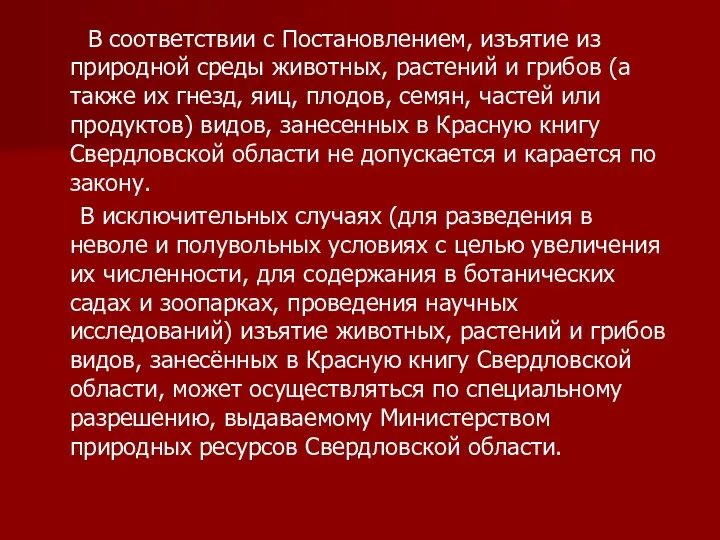 В соответствии с Постановлением, изъятие из природной среды животных, растений и грибов (а также их гнезд, яиц, плодов, семян, частей или продуктов) видов, занесенных в Красную книгу Свердловской области не допускается и карается по закону.

В исключительных случаях (для разведения в неволе и полувольных условиях с целью увеличения их численности, для содержания в ботанических садах и зоопарках, проведения научных исследований) изъятие животных, растений и грибов видов, занесённых в Красную книгу Свердловской области, может осуществляться по специальному разрешению, выдаваемому Министерством природных ресурсов Свердловской области.